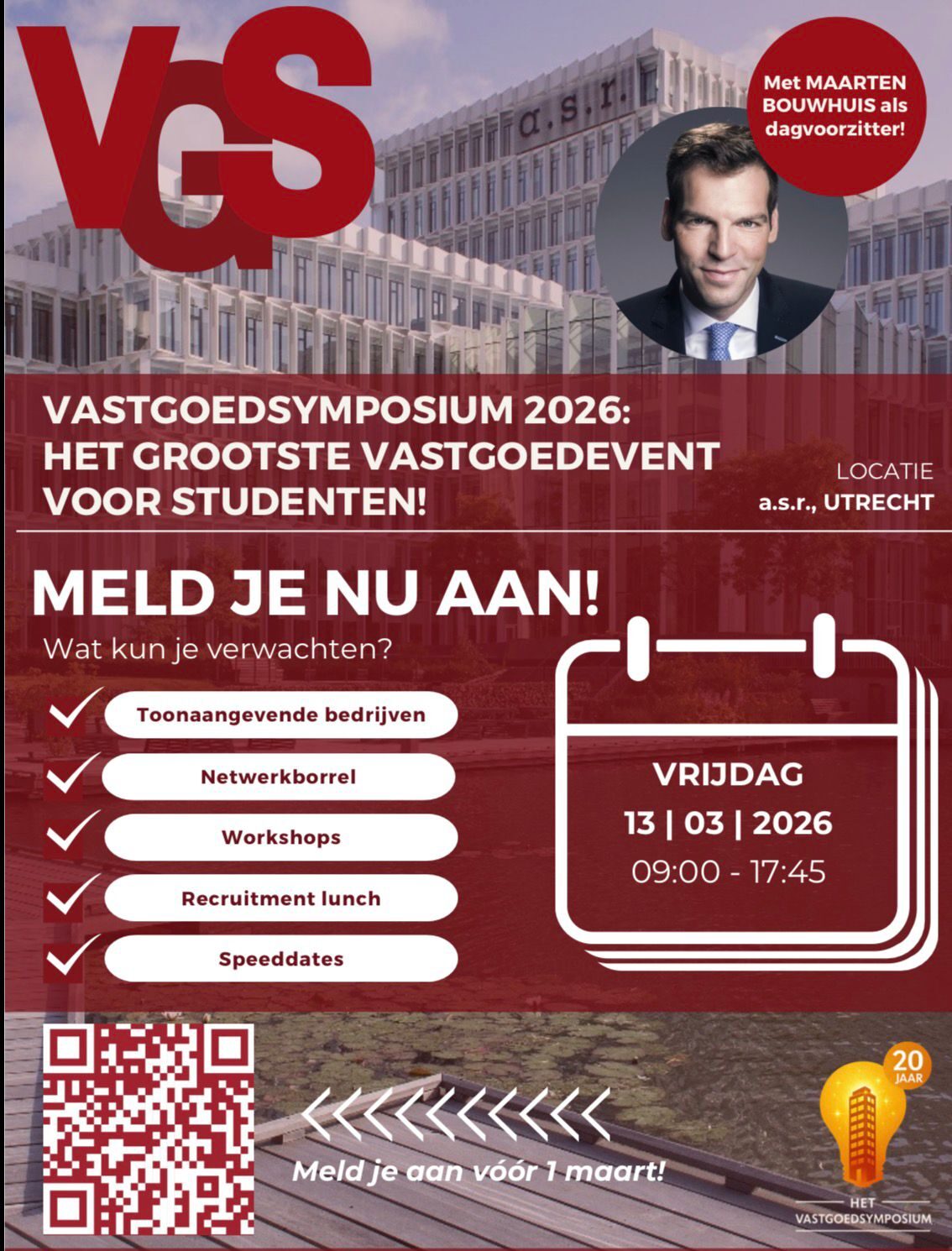 VGS

a.s.r.

Met MAARTEN BOUWHUIS als dagvoorzitter!

VASTGOEDSYMPOSIUM 2026: HET GROOTSTE VASTGOEDEVENT VOOR STUDENTEN!

LOCATIE
a.s.r., UTRECHT

MELD JE NU AAN!

Wat kun je verwachten?

Toonaangevende bedrijven

Netwerkborrel

Workshops

Recruitment lunch

Speeddates

VRIJDAG
13 | 03 | 2026
09:00 - 17:45

Meld je aan vóór 1 maart!

20 JAAR

HET VASTGOEDSYMPOSIUM